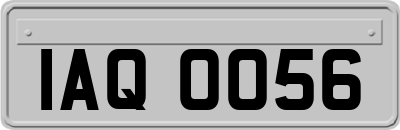 IAQ 0056